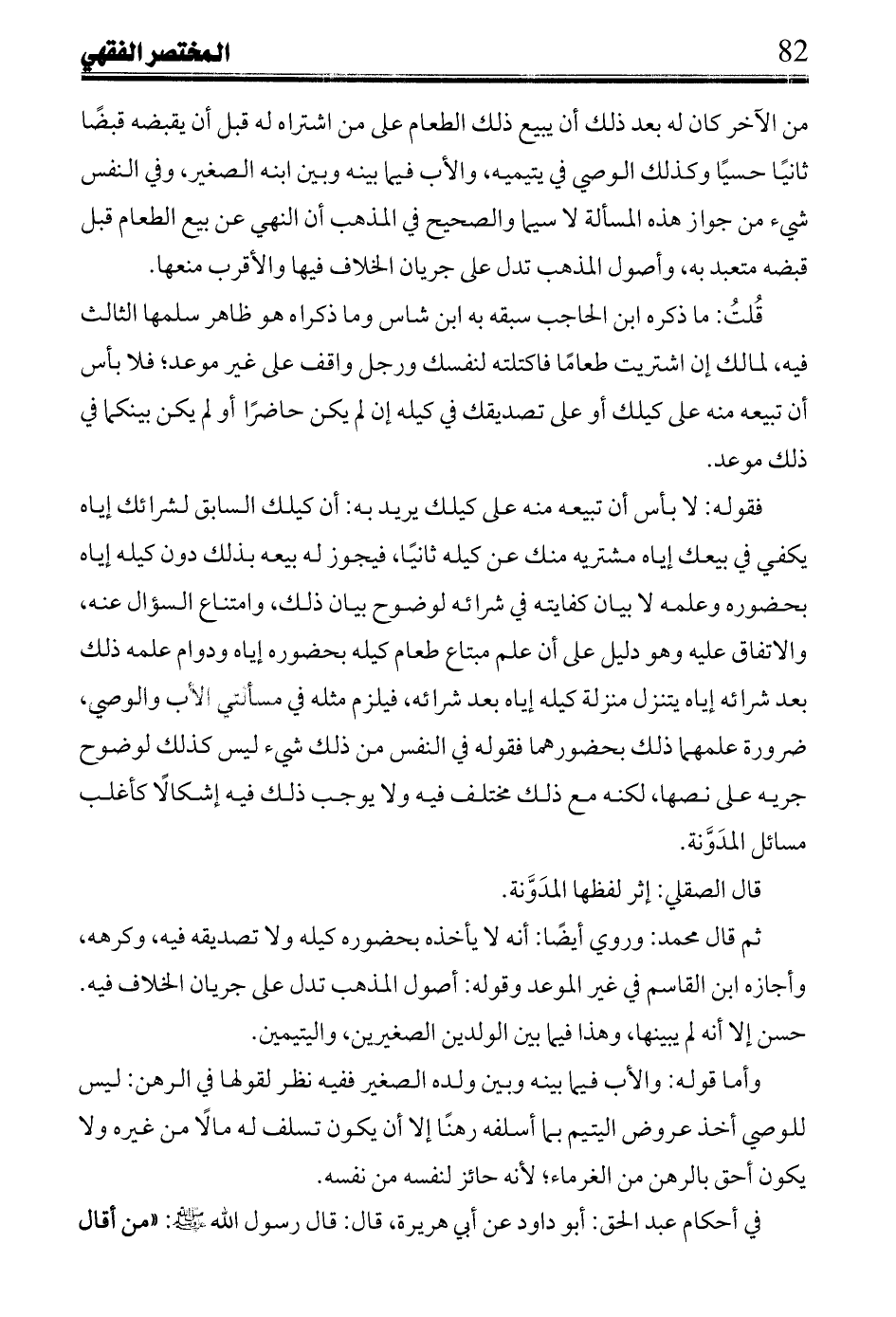 82 المختصر الفقهي

من الآخر كان له بعد ذلك أن يبيع ذلك الطعام على من اشتراه له قبل أن يقبضه قبضًا ثانيًا حسيًا وكذلك الوصي في يتيميه، والأب فيما بينه وبين ابنه الصغير، وفي النفس شيء من جواز هذه المسألة لا سيما والصحيح في المذهب أن النهي عن بيع الطعام قبل قبضه متعبد به، وأصول المذهب تدل على جريان الخلاف فيها والأقرب منعها.

قُلتُ: ما ذكره ابن الحاجب سبقه به ابن شاس وما ذكراه هو ظاهر سلمها الثالث فيه، لمالك إن اشتريت طعامًا فاكتلته لنفسك ورجل واقف على غير موعد؛ فلا بأس أن تبيعه منه على كيلك أو على تصديقك في كيله إن لم يكن حاضرًا أو لم يكن بينكما في ذلك موعد.

فقوله: لا بأس أن تبيعه منه على كيلك يريد به: أن كيلك السابق لشرائك إياه يكفي في بيعك إياه مشتريه منك عن كيله ثانيًا، فيجوز له بيعه بذلك دون كيله إياه بحضوره وعلمه لا بيان كفايته في شرائه لوضوح بيان ذلك، وامتناع السؤال عنه، والاتفاق عليه وهو دليل على أن علم مبتاع طعام كيله بحضوره إياه ودوام علمه ذلك بعد شرائه إياه يتنزل منزلة كيله إياه بعد شرائه، فيلزم مثله في مسألتي الأب والوصي، ضرورة علمهما ذلك بحضورهما فقوله في النفس من ذلك شيء ليس كذلك لوضوح جريه على نصها، لكنه مع ذلك مختلف فيه ولا يوجب ذلك فيه إشكالًا كأغلب مسائل المدَوَّنة.

قال الصقلي: إثر لفظها المدَوَّنة.

ثم قال محمد: وروي أيضًا: أنه لا يأخذه بحضوره كيله ولا تصديقه فيه، وكرهه، وأجازه ابن القاسم في غير الموعد وقوله: أصول المذهب تدل على جريان الخلاف فيه. حسن إلا أنه لم يبينها، وهذا فيما بين الولدين الصغيرين، واليتيمين.

وأما قوله: والأب فيما بينه وبين ولده الصغير ففيه نظر لقولها في الرهن: ليس للوصي أخذ عروض اليتيم بما أسلفه رهنًا إلا أن يكون تسلف له مالًا من غيره ولا يكون أحق بالرهن من الغرماء؛ لأنه حائز لنفسه من نفسه.

في أحكام عبد الحق: أبو داود عن أبي هريرة، قال: قال رسول الله ﷺ: «من أقال